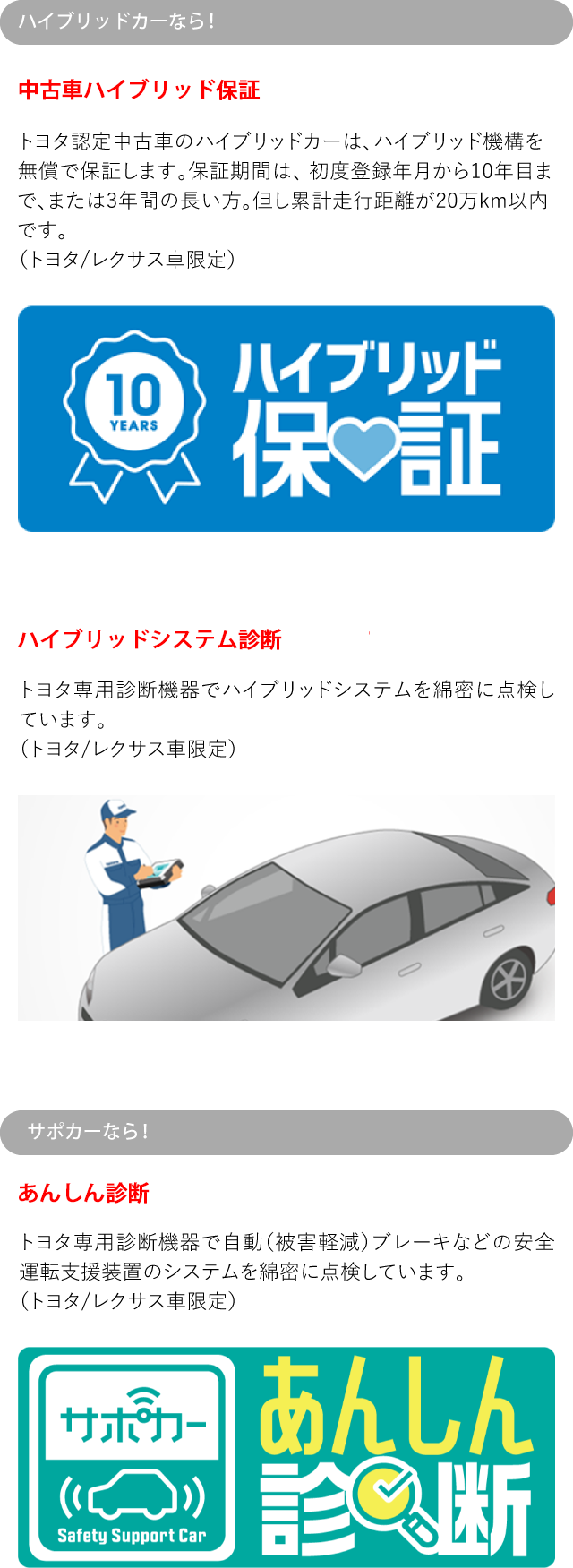 ハイブリッドカーなら！

中古車ハイブリッド保証

トヨタ認定中古車のハイブリッドカーは、ハイブリッド機構を無償で保証します。保証期間は、初度登録年月から10年目まで、または3年間の長い方。但し累計走行距離が20万km以内です。
（トヨタ/レクサス車限定）

10 YEARS

ハイブリッド保証

ハイブリッドシステム診断

トヨタ専用診断機器でハイブリッドシステムを綿密に点検しています。
（トヨタ/レクサス車限定）

サポカーなら！

あんしん診断

トヨタ専用診断機器で自動（被害軽減）ブレーキなどの安全運転支援装置のシステムを綿密に点検しています。
（トヨタ/レクサス車限定）

サポカー

Safety Support Car

あんしん診断